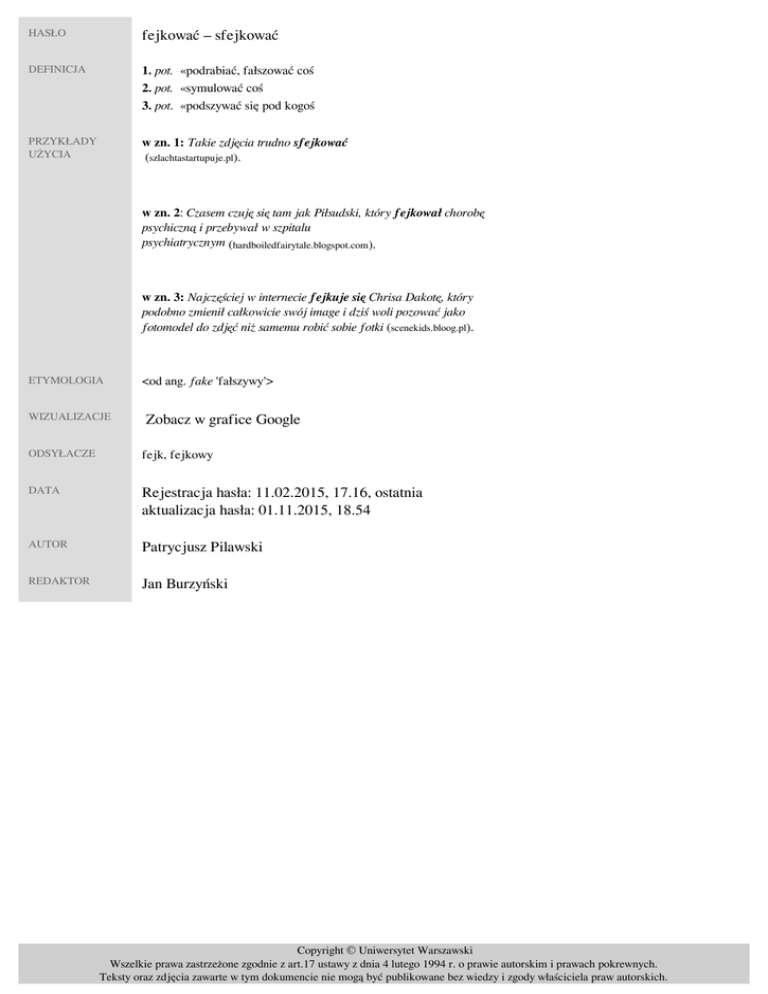 HASŁO
fejkować – sfejkować

DEFINICJA
1. pot. «podrabiać, fałszować coś
2. pot. «symulować coś
3. pot. «podszywać się pod kogoś

PRZYKŁADY UŻYCIA
w zn. 1: Takie zdjęcia trudno sfejkować (szlachtastartupuje.pl).

w zn. 2: Czasem czuję się tam jak Piłsudski, który fejkował chorobę psychiczną i przebywał w szpitalu psychiatrycznym (hardboiledfairytale.blogspot.com).

w zn. 3: Najczęściej w internecie fejkuje się Chrisa Dakotę, który podobno zmienił całkowicie swój image i dziś woli pozować jako fotomodel do zdjęć niż samemu robić sobie fotki (scenekids.bloog.pl).

ETYMOLOGIA
<od ang. fake 'fałszywy'>

WIZUALIZACJE
Zobacz w grafice Google

ODSYŁACZE
fejk, fejkowy

DATA
Rejestracja hasła: 11.02.2015, 17.16, ostatnia aktualizacja hasła: 01.11.2015, 18.54

AUTOR
Patrycjusz Pilawski

REDAKTOR
Jan Burzyński

Copyright © Uniwersytet Warszawski
Wszelkie prawa zastrzeżone zgodnie z art.17 ustawy z dnia 4 lutego 1994 r. o prawie autorskim i prawach pokrewnych.
Teksty oraz zdjęcia zawarte w tym dokumencie nie mogą być publikowane bez wiedzy i zgody właściciela praw autorskich.